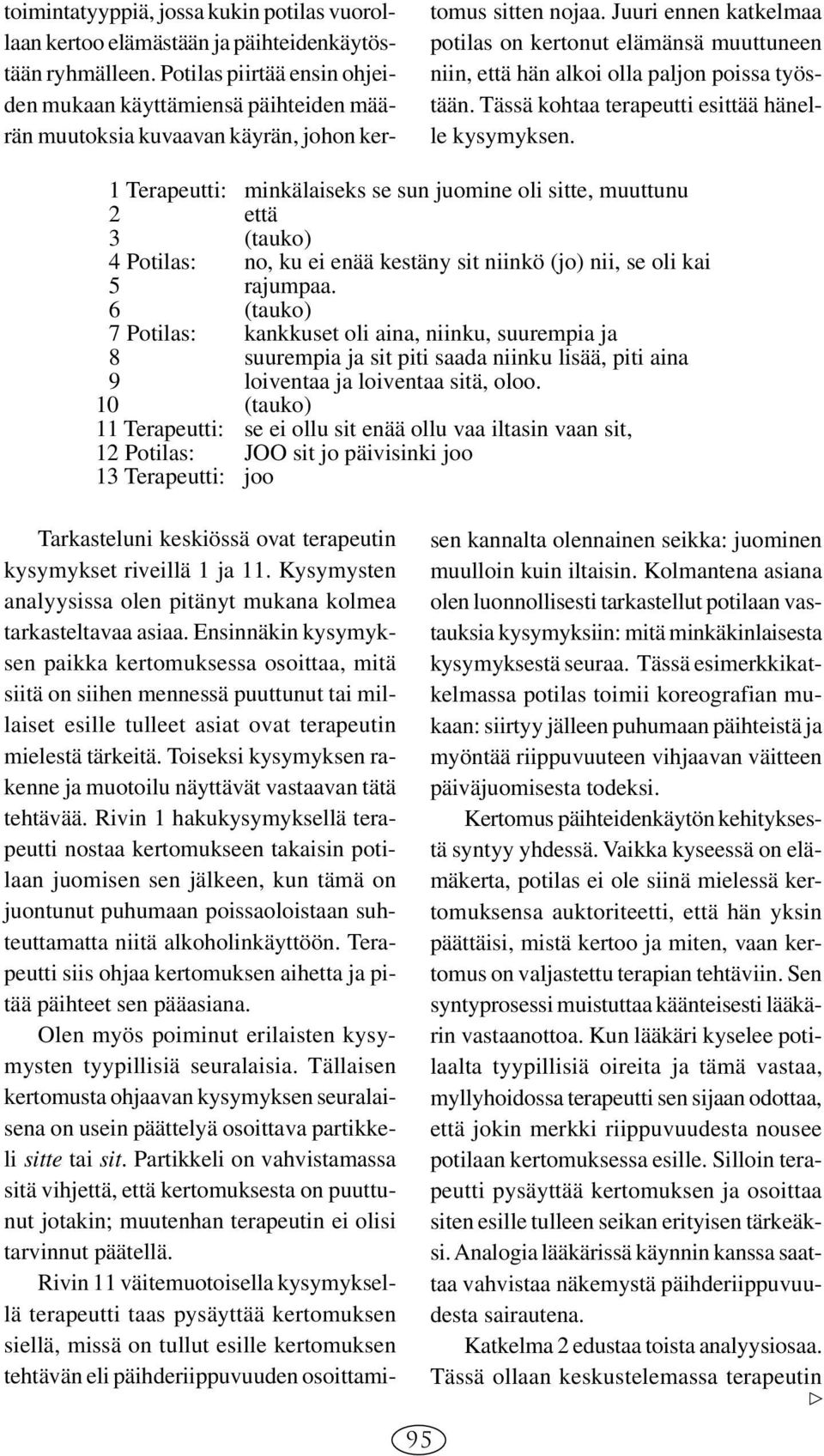 toimintatyyppiä, jossa kukin potilas vuorollaan kertoo elämästään ja päihteidenkäytöstään ryhmälleen. Potilas piirtää ensin ohjeiden mukaan käyttämiensä päihteiden määrän muutoksia kuvaavan käyrän, johon kertomus sitten nojaa. Juuri ennen katkelmaa potilas on kertonut elämänsä muuttuneen niin, että hän alkoi olla paljon poissa työstään. Tässä kohtaa terapeutti esittää hänelle kysymyksen.

1 Terapeutti: minkälaiseks se sun juomine oli sitte, muuttunu
2 että
3 (tauko)
4 Potilas: no, ku ei enää kestäny sit niinkö (jo) nii, se oli kai
5 rajumpaa.
6 (tauko)
7 Potilas: kankkuset oli aina, niinku, suurempia ja
8 suurempia ja sit piti saada niinku lisää, piti aina
9 loiventaa ja loiventaa sitä, oloo.
10 (tauko)
11 Terapeutti: se ei ollu sit enää ollu vaa iltasin vaan sit,
12 Potilas: JOO sit jo päivisinki joo
13 Terapeutti: joo

Tarkasteluni keskiössä ovat terapeutin kysymykset riveillä 1 ja 11. Kysymysten analyysissa olen pitänyt mukana kolmea tarkasteltavaa asiaa. Ensinnäkin kysymyksen paikka kertomuksessa osoittaa, mitä siitä on siihen mennessä puuttunut tai millaiset esille tulleet asiat ovat terapeutin mielestä tärkeitä. Toiseksi kysymyksen rakenne ja muotoilu näyttävät vastaavan tätä tehtävää. Rivin 1 hakukysymyksellä terapeutti nostaa kertomukseen takaisin potilaan juomisen sen jälkeen, kun tämä on juontunut puhumaan poissaoloistaan suhteuttamatta niitä alkoholinkäyttöön. Terapeutti siis ohjaa kertomuksen aihetta ja pitää päihteet sen pääasiana.

Olen myös poiminut erilaisten kysymysten tyypillisiä seuralaisia. Tällaisen kertomusta ohjaavan kysymyksen seuralaisena on usein päättelyä osoittava partikkeli sitte tai sit. Partikkeli on vahvistamassa sitä vihjettä, että kertomuksesta on puuttunut jotakin; muutenhan terapeutin ei olisi tarvinnut päätellä.

Rivin 11 väitemuotoisella kysymyksellä terapeutti taas pysäyttää kertomuksen siellä, missä on tullut esille kertomuksen tehtävän eli päihderiippuvuuden osoittamisen kannalta olennainen seikka: juominen muulloin kuin iltaisin. Kolmantena asiana olen luonnollisesti tarkastellut potilaan vastauksia kysymyksiin: mitä minkäkinlaisesta kysymyksestä seuraa. Tässä esimerkkikatkelmassa potilas toimii koreografian mukaan: siirtyy jälleen puhumaan päihteistä ja myöntää riippuvuuteen vihjaavan väitteen päiväjuomisesta todeksi.

Kertomus päihteidenkäytön kehityksestä syntyy yhdessä. Vaikka kyseessä on elämäkerta, potilas ei ole siinä mielessä kertomuksensa auktoriteetti, että hän yksin päättäisi, mistä kertoo ja miten, vaan kertomus on valjastettu terapian tehtäviin. Sen syntyprosessi muistuttaa käänteisesti lääkärin vastaanottoa. Kun lääkäri kyselee potilaalta tyypillisiä oireita ja tämä vastaa, myllyhoidossa terapeutti sen sijaan odottaa, että jokin merkki riippuvuudesta nousee potilaan kertomuksessa esille. Silloin terapeutti pysäyttää kertomuksen ja osoittaa siten esille tulleen seikan erityisen tärkeäksi. Analogia lääkärissä käynnin kanssa saattaa vahvistaa näkemystä päihderiippuvuudesta sairautena.

Katkelma 2 edustaa toista analyysiosaa. Tässä ollaan keskustelemassa terapeutin

95